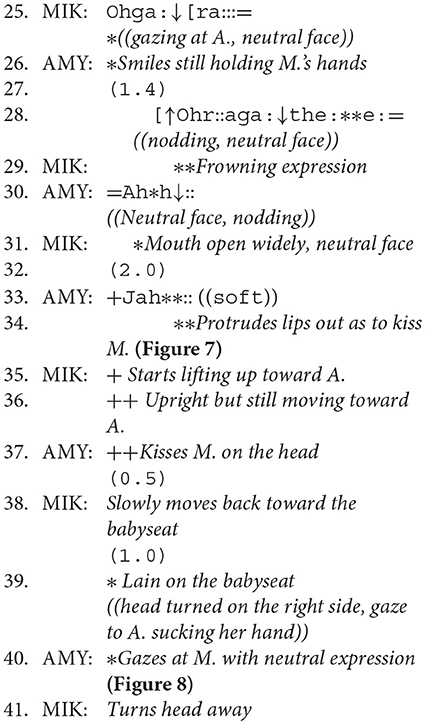 25. MIK: Ohga:↓[ra:::=
*((gazing at A., neutral face))
26. AMY: *Smiles still holding M.'s hands
27. (1.4)
28. [↑Ohr::aga:↓the:**e:=
((nodding, neutral face))
29. MIK: **Frowning expression
30. AMY: =Ah*h↓::
((Neutral face, nodding))
31. MIK: *Mouth open widely, neutral face
32. (2.0)
33. AMY: +Jah**:: ((soft))
34. **Protrudes lips out as to kiss M. (Figure 7)
35. MIK: + Starts lifting up toward A.
36. ++ Upright but still moving toward A.
37. AMY: ++Kisses M. on the head
(0.5)
38. MIK: Slowly moves back toward the babyseat
(1.0)
39. * Lain on the babyseat
((head turned on the right side, gaze to A. sucking her hand))
40. AMY: *Gazes at M. with neutral expression (Figure 8)
41. MIK: Turns head away